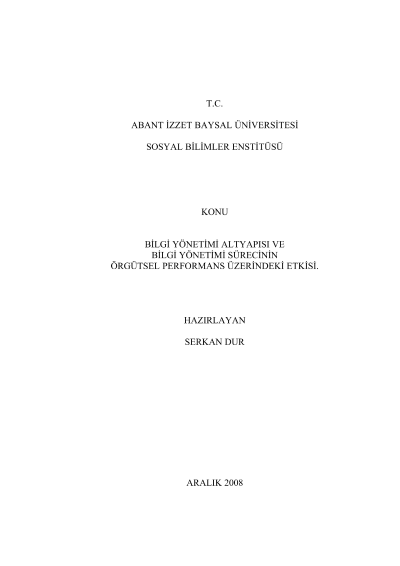 T.C.

ABANT İZZET BAYSAL ÜNİVERSİTESİ

SOSYAL BİLİMLER ENSTİTÜSÜ

KONU

BİLGİ YÖNETİMİ ALTYAPISI VE
BİLGİ YÖNETİMİ SÜRECİNİN
ÖRGÜTSEL PERFORMANS ÜZERİNDEKİ ETKİSİ.

HAZIRLAYAN

SERKAN DUR

ARALIK 2008